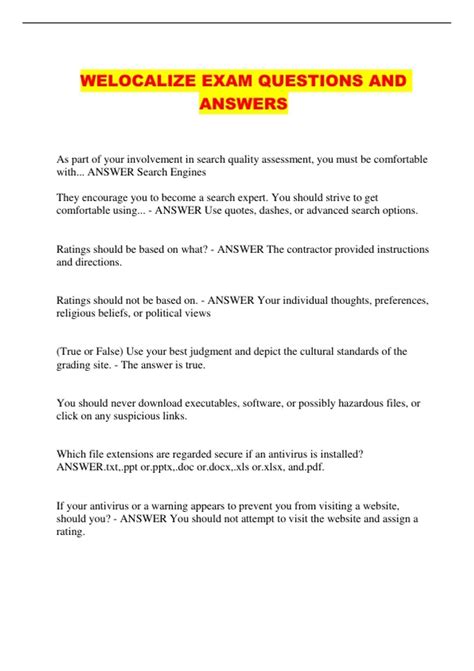 WELOCALIZE EXAM QUESTIONS AND ANSWERS

As part of your involvement in search quality assessment, you must be comfortable with... ANSWER Search Engines

They encourage you to become a search expert. You should strive to get comfortable using... - ANSWER Use quotes, dashes, or advanced search options.

Ratings should be based on what? - ANSWER The contractor provided instructions and directions.

Ratings should not be based on. - ANSWER Your individual thoughts, preferences, religious beliefs, or political views

(True or False) Use your best judgment and depict the cultural standards of the grading site. - The answer is true.

You should never download executables, software, or possibly hazardous files, or click on any suspicious links.

Which file extensions are regarded secure if an antivirus is installed? ANSWER.txt,.ppt or.pptx,.doc or.docx,.xls or.xlsx, and.pdf.

If your antivirus or a warning appears to prevent you from visiting a website, should you? - ANSWER You should not attempt to visit the website and assign a rating.